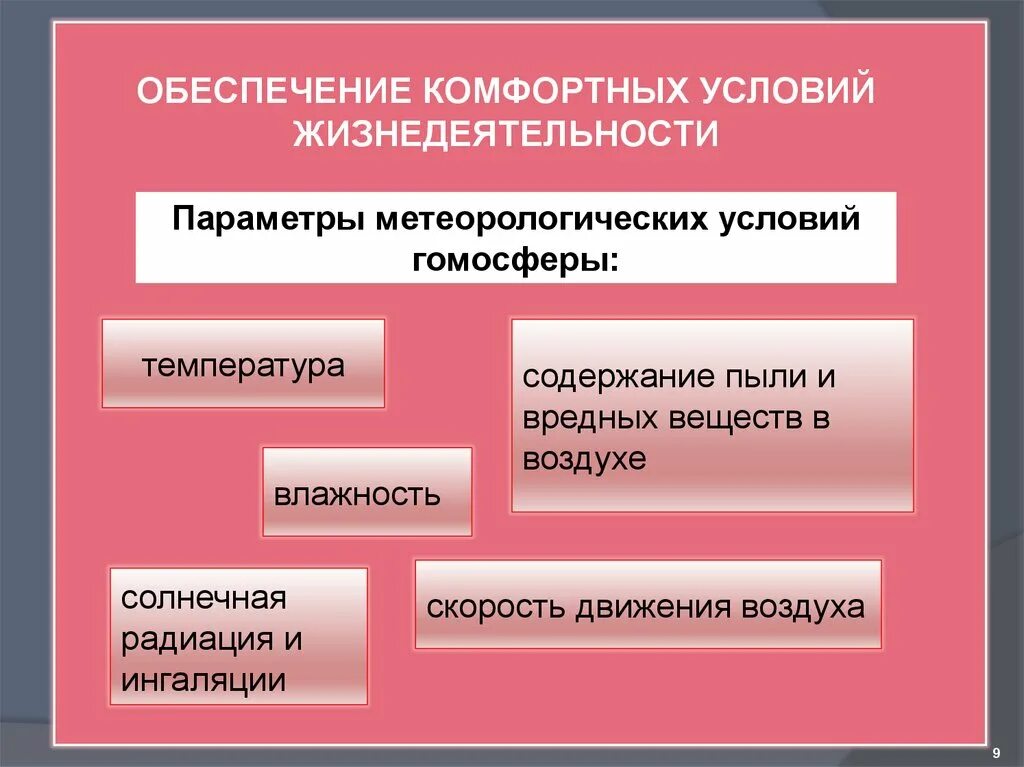 ОБЕСПЕЧЕНИЕ КОМФОРТНЫХ УСЛОВИЙ ЖИЗНЕДЕЯТЕЛЬНОСТИ

Параметры метеорологических условий гомосферы:

температура

содержание пыли и вредных веществ в воздухе

влажность

солнечная радиация и ингаляции

скорость движения воздуха

9